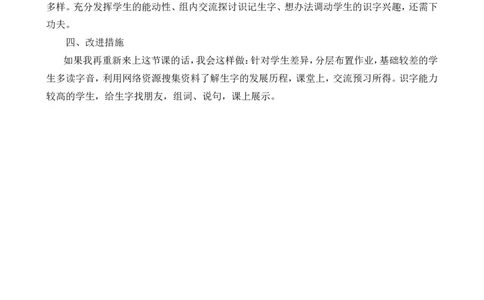 多样。充分发挥学生的能动性、组内交流探讨识记生字、想办法调动学生的识字兴趣，还需下功夫。

四、改进措施

如果我再重新来上这节课的话，我会这样做：针对学生差异，分层布置作业，基础较差的学生多读字音，利用网络资源搜集资料了解生字的发展历程，课堂上，交流预习所得。识字能力较高的学生，给生字找朋友，组词、说句，课上展示。